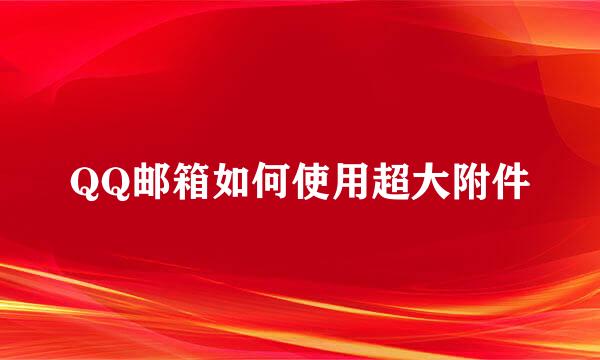 QQ邮箱如何使用超大附件